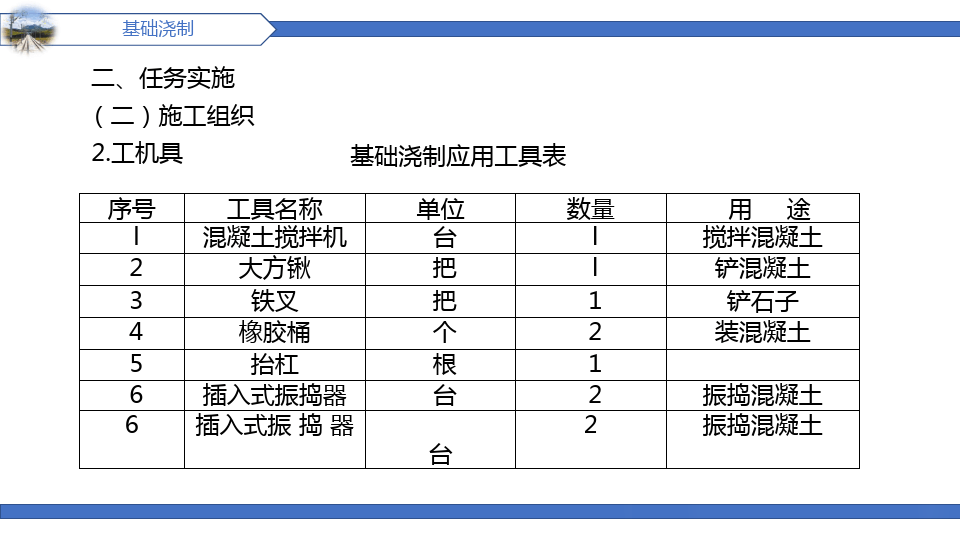 基础浇制

二、任务实施

（二）施工组织

2.工机具

基础浇制应用工具表

| 序号 | 工具名称 | 单位 | 数量 | 用　途 |
|---|---|---|---|---|
| l | 混凝土搅拌机 | 台 | l | 搅拌混凝土 |
| 2 | 大方锹 | 把 | l | 铲混凝土 |
| 3 | 铁叉 | 把 | 1 | 铲石子 |
| 4 | 橡胶桶 | 个 | 2 | 装混凝土 |
| 5 | 抬杠 | 根 | 1 | |
| 6 | 插入式振捣器 | 台 | 2 | 振捣混凝土 |
| 6 | 插入式振 捣 器 | 台 | 2 | 振捣混凝土 |